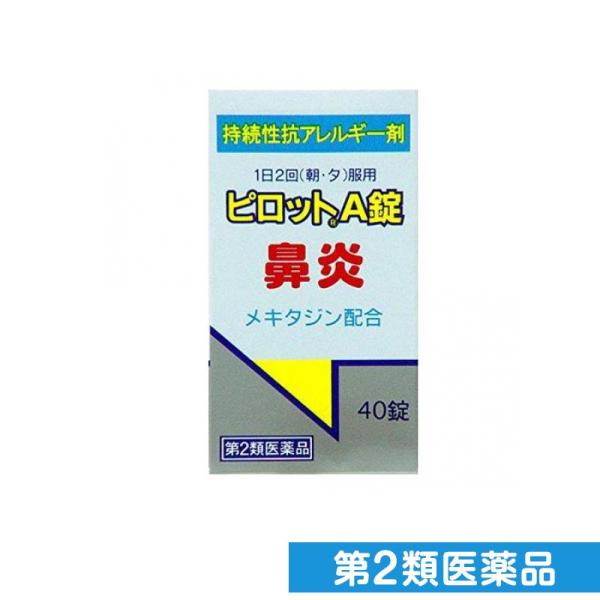 持続性抗アレルギー剤

1日2回(朝・夕)服用

ピロット®A錠

鼻炎

メキタジン配合

40錠

第2類医薬品

第2類医薬品